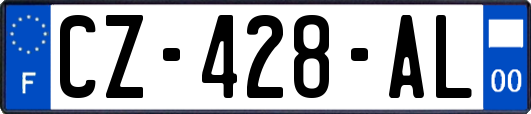 F
CZ-428-AL
00